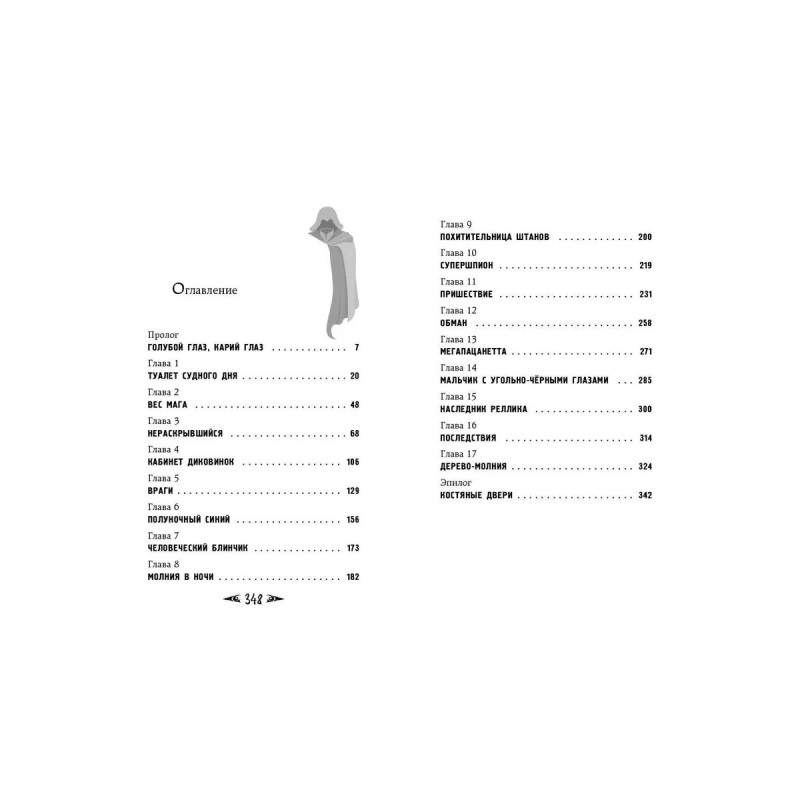 Оглавление

Пролог
ГОЛУБОЙ ГЛАЗ, КАРИЙ ГЛАЗ 7

Глава 1
ТУАЛЕТ СУДНОГО ДНЯ 20

Глава 2
ВЕС МАГА 48

Глава 3
НЕРАСКРЫВШИЙСЯ 68

Глава 4
КАБИНЕТ ДИКОВИНОК 106

Глава 5
ВРАГИ 129

Глава 6
ПОЛУНОЧНЫЙ СИНИЙ 156

Глава 7
ЧЕЛОВЕЧЕСКИЙ БЛИНЧИК 173

Глава 8
МОЛНИЯ В НОЧИ 182

348

Глава 9
ПОХИТИТЕЛЬНИЦА ШТАНОВ 200

Глава 10
СУПЕРШПИОН 219

Глава 11
ПРИШЕСТВИЕ 231

Глава 12
ОБМАН 258

Глава 13
МЕГАПАЦАНЕТТА 271

Глава 14
МАЛЬЧИК С УГОЛЬНО-ЧЁРНЫМИ ГЛАЗАМИ 285

Глава 15
НАСЛЕДНИК РЕЛЛИКА 300

Глава 16
ПОСЛЕДСТВИЯ 314

Глава 17
ДЕРЕВО-МОЛНИЯ 324

Эпилог
КОСТЯНЫЕ ДВЕРИ 342